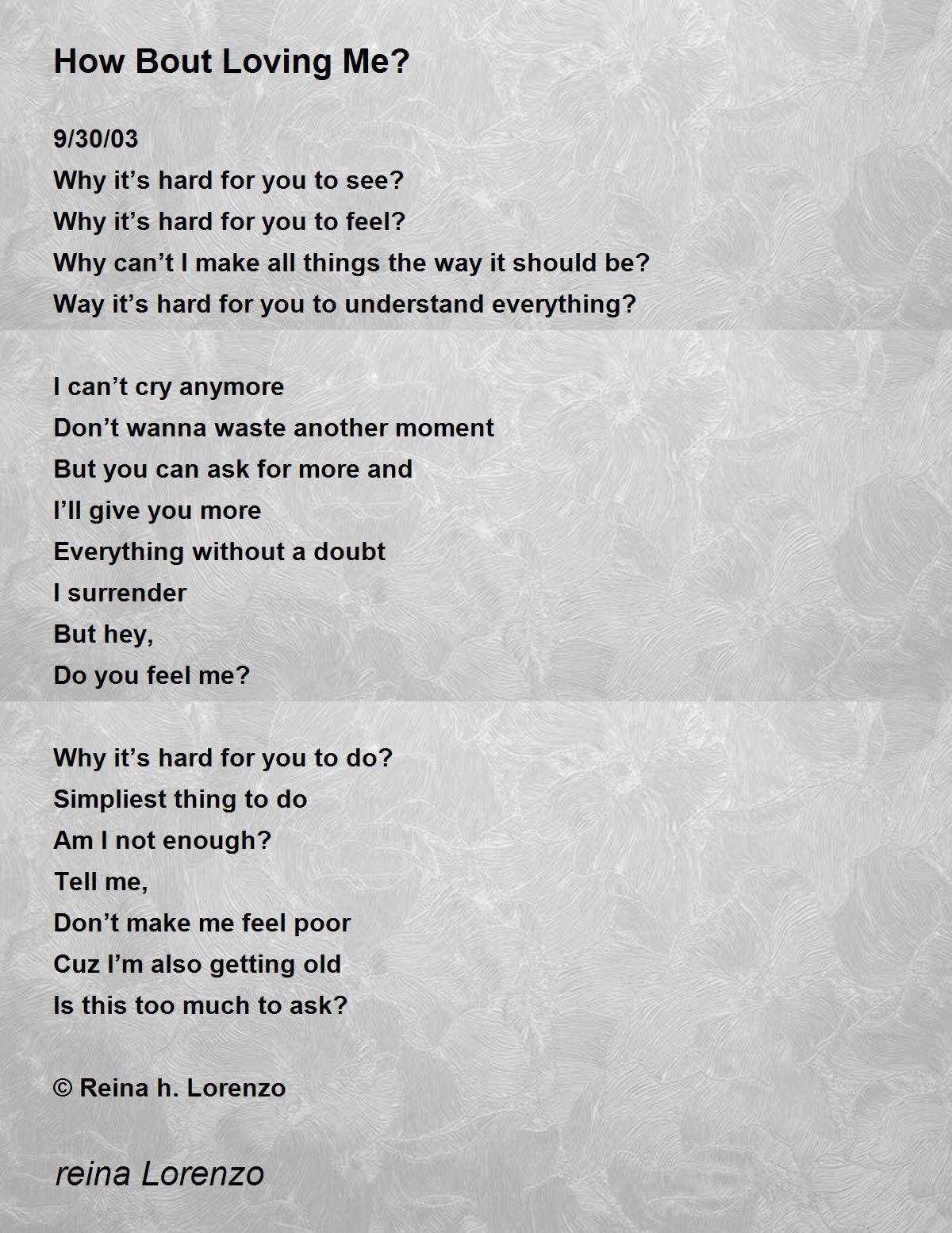 How Bout Loving Me?

9/30/03
Why it’s hard for you to see?
Why it’s hard for you to feel?
Why can’t I make all things the way it should be?
Way it’s hard for you to understand everything?

I can’t cry anymore
Don’t wanna waste another moment
But you can ask for more and
I’ll give you more
Everything without a doubt
I surrender
But hey,
Do you feel me?

Why it’s hard for you to do?
Simpliest thing to do
Am I not enough?
Tell me,
Don’t make me feel poor
Cuz I’m also getting old
Is this too much to ask?

© Reina h. Lorenzo

reina Lorenzo